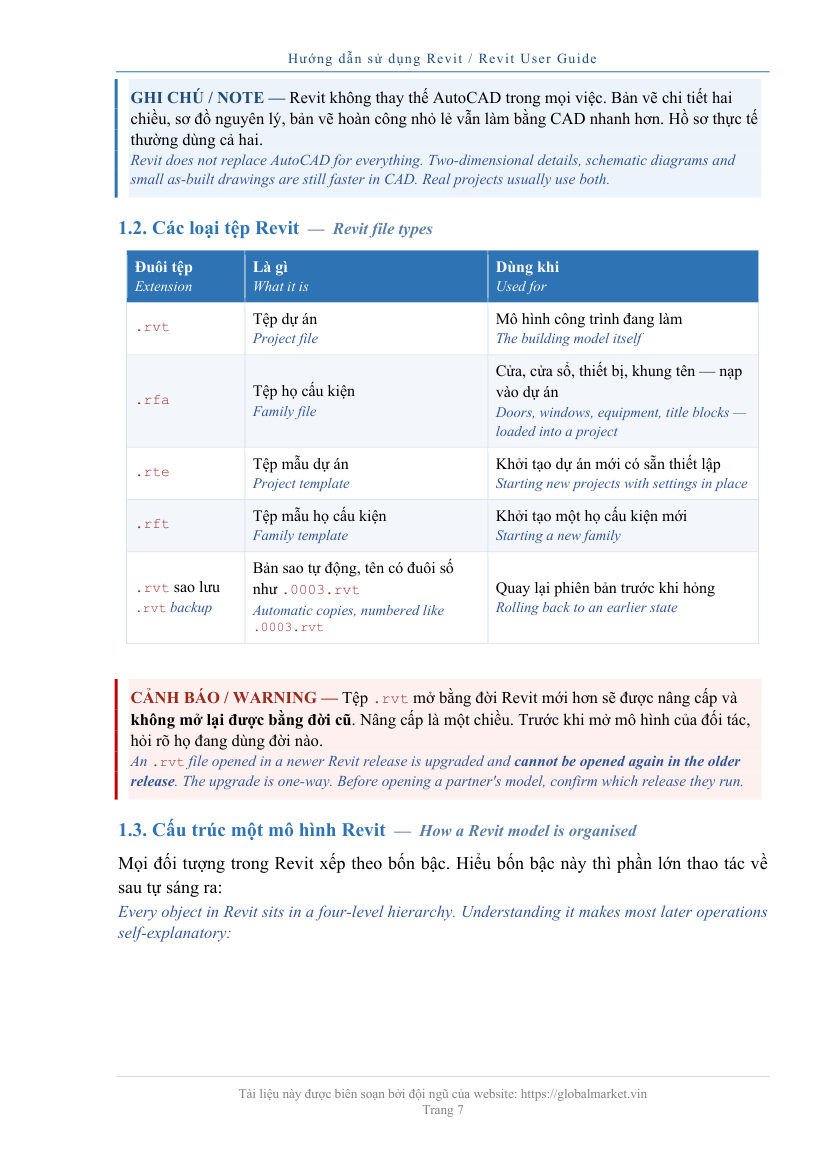 Hướng dẫn sử dụng Revit / Revit User Guide

GHI CHÚ / NOTE — Revit không thay thế AutoCAD trong mọi việc. Bản vẽ chi tiết hai chiều, sơ đồ nguyên lý, bản vẽ hoàn công nhỏ lẻ vẫn làm bằng CAD nhanh hơn. Hồ sơ thực tế thường dùng cả hai.
Revit does not replace AutoCAD for everything. Two-dimensional details, schematic diagrams and small as-built drawings are still faster in CAD. Real projects usually use both.

1.2. Các loại tệp Revit — Revit file types

| Đuôi tệp Extension | Là gì What it is | Dùng khi Used for |
|---|---|---|
| .rvt | Tệp dự án Project file | Mô hình công trình đang làm The building model itself |
| .rfa | Tệp họ cấu kiện Family file | Cửa, cửa sổ, thiết bị, khung tên — nạp vào dự án Doors, windows, equipment, title blocks — loaded into a project |
| .rte | Tệp mẫu dự án Project template | Khởi tạo dự án mới có sẵn thiết lập Starting new projects with settings in place |
| .rft | Tệp mẫu họ cấu kiện Family template | Khởi tạo một họ cấu kiện mới Starting a new family |
| .rvt sao lưu .rvt backup | Bản sao tự động, tên có đuôi số như .0003.rvt Automatic copies, numbered like .0003.rvt | Quay lại phiên bản trước khi hỏng Rolling back to an earlier state |

CẢNH BÁO / WARNING — Tệp .rvt mở bằng đời Revit mới hơn sẽ được nâng cấp và không mở lại được bằng đời cũ. Nâng cấp là một chiều. Trước khi mở mô hình của đối tác, hỏi rõ họ đang dùng đời nào.
An .rvt file opened in a newer Revit release is upgraded and cannot be opened again in the older release. The upgrade is one-way. Before opening a partner's model, confirm which release they run.

1.3. Cấu trúc một mô hình Revit — How a Revit model is organised

Mọi đối tượng trong Revit xếp theo bốn bậc. Hiểu bốn bậc này thì phần lớn thao tác về sau tự sáng ra:
Every object in Revit sits in a four-level hierarchy. Understanding it makes most later operations self-explanatory:

Tài liệu này được biên soạn bởi đội ngũ của website: https://globalmarket.vin
Trang 7